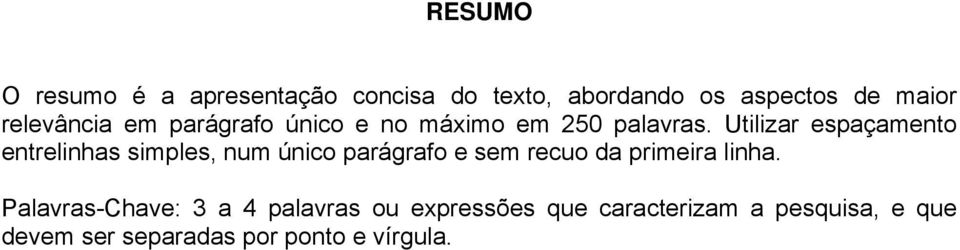 RESUMO

O resumo é a apresentação concisa do texto, abordando os aspectos de maior relevância em parágrafo único e no máximo em 250 palavras. Utilizar espaçamento entrelinhas simples, num único parágrafo e sem recuo da primeira linha.

Palavras-Chave: 3 a 4 palavras ou expressões que caracterizam a pesquisa, e que devem ser separadas por ponto e vírgula.